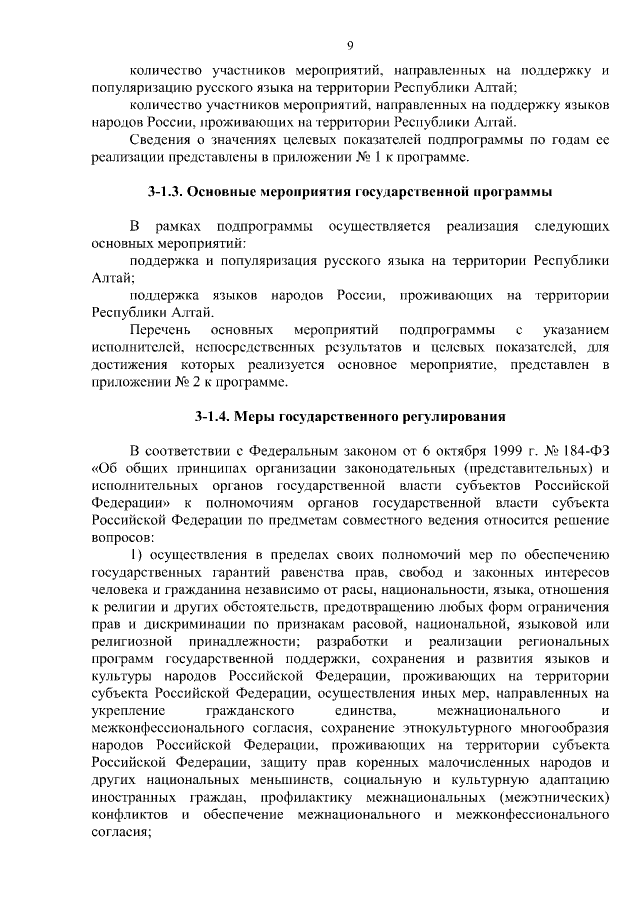 9

количество участников мероприятий, направленных на поддержку и популяризацию русского языка на территории Республики Алтай;

количество участников мероприятий, направленных на поддержку языков народов России, проживающих на территории Республики Алтай.

Сведения о значениях целевых показателей подпрограммы по годам ее реализации представлены в приложении № 1 к программе.

3-1.3. Основные мероприятия государственной программы

В рамках подпрограммы осуществляется реализация следующих основных мероприятий:

поддержка и популяризация русского языка на территории Республики Алтай;

поддержка языков народов России, проживающих на территории Республики Алтай.

Перечень основных мероприятий подпрограммы с указанием исполнителей, непосредственных результатов и целевых показателей, для достижения которых реализуется основное мероприятие, представлен в приложении № 2 к программе.

3-1.4. Меры государственного регулирования

В соответствии с Федеральным законом от 6 октября 1999 г. № 184-ФЗ «Об общих принципах организации законодательных (представительных) и исполнительных органов государственной власти субъектов Российской Федерации» к полномочиям органов государственной власти субъекта Российской Федерации по предметам совместного ведения относится решение вопросов:

1) осуществления в пределах своих полномочий мер по обеспечению государственных гарантий равенства прав, свобод и законных интересов человека и гражданина независимо от расы, национальности, языка, отношения к религии и других обстоятельств, предотвращению любых форм ограничения прав и дискриминации по признакам расовой, национальной, языковой или религиозной принадлежности; разработки и реализации региональных программ государственной поддержки, сохранения и развития языков и культуры народов Российской Федерации, проживающих на территории субъекта Российской Федерации, осуществления иных мер, направленных на укрепление гражданского единства, межнационального и межконфессионального согласия, сохранение этнокультурного многообразия народов Российской Федерации, проживающих на территории субъекта Российской Федерации, защиту прав коренных малочисленных народов и других национальных меньшинств, социальную и культурную адаптацию иностранных граждан, профилактику межнациональных (межэтнических) конфликтов и обеспечение межнационального и межконфессионального согласия;